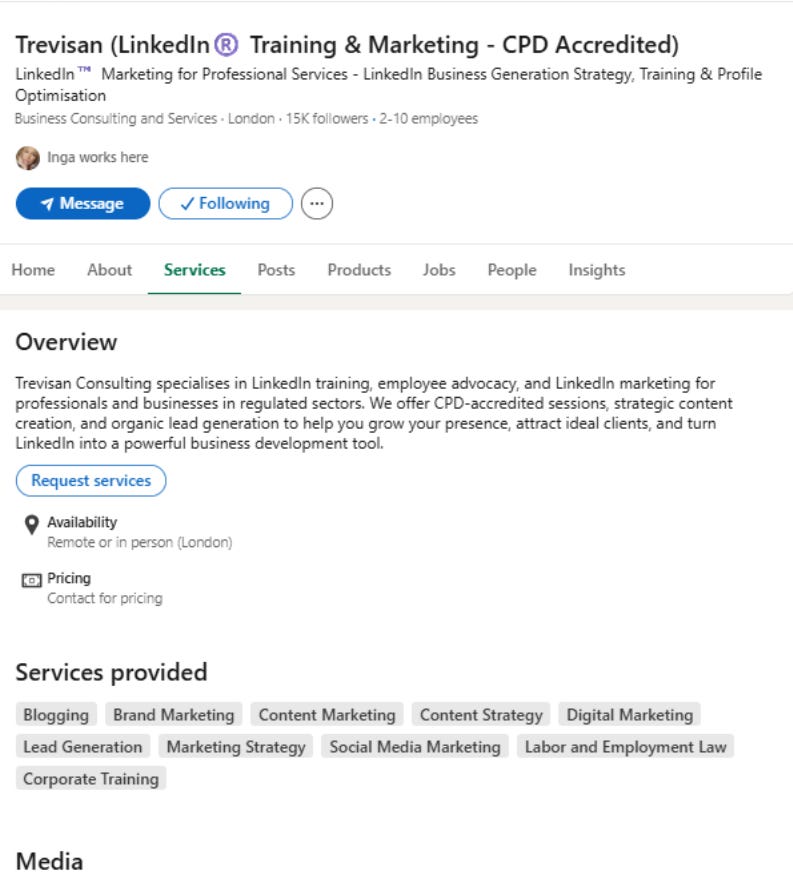 Trevisan (LinkedIn® Training & Marketing - CPD Accredited)

LinkedIn™ Marketing for Professional Services - LinkedIn Business Generation Strategy, Training & Profile Optimisation

Business Consulting and Services · London · 15K followers · 2-10 employees

Inga works here

Message ✓ Following ···

Home About Services Posts Products Jobs People Insights

Overview

Trevisan Consulting specialises in LinkedIn training, employee advocacy, and LinkedIn marketing for professionals and businesses in regulated sectors. We offer CPD-accredited sessions, strategic content creation, and organic lead generation to help you grow your presence, attract ideal clients, and turn LinkedIn into a powerful business development tool.

Request services

Availability
Remote or in person (London)

Pricing
Contact for pricing

Services provided

Blogging Brand Marketing Content Marketing Content Strategy Digital Marketing Lead Generation Marketing Strategy Social Media Marketing Labor and Employment Law Corporate Training

Media